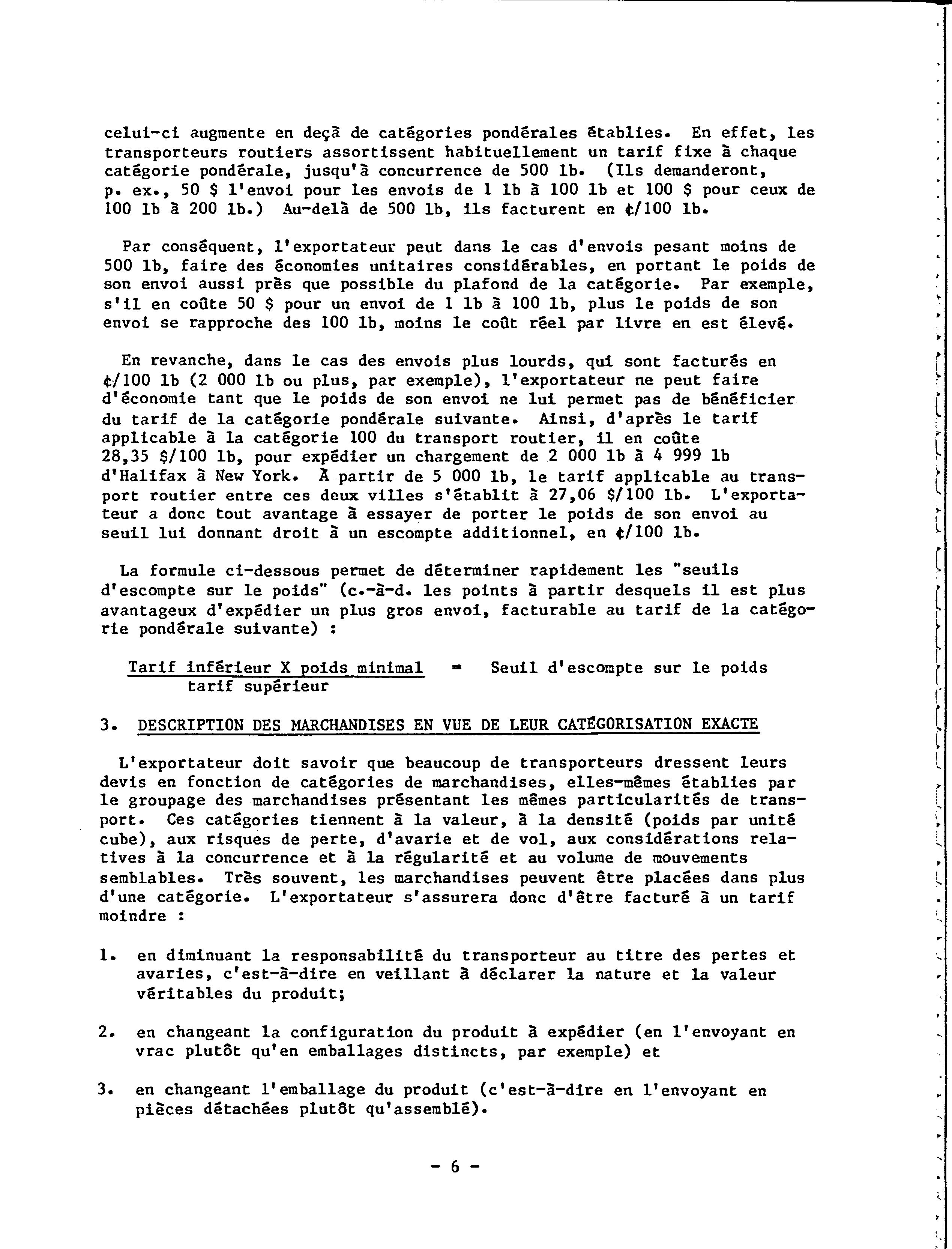 celui-ci augmente en deçà de catégories pondérales établies. En effet, les transporteurs routiers assortissent habituellement un tarif fixe à chaque catégorie pondérale, jusqu'à concurrence de 500 lb. (Ils demanderont, p. ex., 50 $ l'envoi pour les envois de 1 lb à 100 lb et 100 $ pour ceux de 100 lb à 200 lb.) Au-delà de 500 lb, ils facturent en ¢/100 lb.

Par conséquent, l'exportateur peut dans le cas d'envois pesant moins de 500 lb, faire des économies unitaires considérables, en portant le poids de son envoi aussi près que possible du plafond de la catégorie. Par exemple, s'il en coûte 50 $ pour un envoi de 1 lb à 100 lb, plus le poids de son envoi se rapproche des 100 lb, moins le coût réel par livre en est élevé.

En revanche, dans le cas des envois plus lourds, qui sont facturés en ¢/100 lb (2 000 lb ou plus, par exemple), l'exportateur ne peut faire d'économie tant que le poids de son envoi ne lui permet pas de bénéficier du tarif de la catégorie pondérale suivante. Ainsi, d'après le tarif applicable à la catégorie 100 du transport routier, il en coûte 28,35 $/100 lb, pour expédier un chargement de 2 000 lb à 4 999 lb d'Halifax à New York. À partir de 5 000 lb, le tarif applicable au transport routier entre ces deux villes s'établit à 27,06 $/100 lb. L'exportateur a donc tout avantage à essayer de porter le poids de son envoi au seuil lui donnant droit à un escompte additionnel, en ¢/100 lb.

La formule ci-dessous permet de déterminer rapidement les "seuils d'escompte sur le poids" (c.-à-d. les points à partir desquels il est plus avantageux d'expédier un plus gros envoi, facturable au tarif de la catégorie pondérale suivante) :

$\frac{\text{Tarif inférieur X poids minimal}}{\text{tarif supérieur}}$ = Seuil d'escompte sur le poids

3. DESCRIPTION DES MARCHANDISES EN VUE DE LEUR CATÉGORISATION EXACTE

L'exportateur doit savoir que beaucoup de transporteurs dressent leurs devis en fonction de catégories de marchandises, elles-mêmes établies par le groupage des marchandises présentant les mêmes particularités de transport. Ces catégories tiennent à la valeur, à la densité (poids par unité cube), aux risques de perte, d'avarie et de vol, aux considérations relatives à la concurrence et à la régularité et au volume de mouvements semblables. Très souvent, les marchandises peuvent être placées dans plus d'une catégorie. L'exportateur s'assurera donc d'être facturé à un tarif moindre :

1. en diminuant la responsabilité du transporteur au titre des pertes et avaries, c'est-à-dire en veillant à déclarer la nature et la valeur véritables du produit;

2. en changeant la configuration du produit à expédier (en l'envoyant en vrac plutôt qu'en emballages distincts, par exemple) et

3. en changeant l'emballage du produit (c'est-à-dire en l'envoyant en pièces détachées plutôt qu'assemblé).

- 6 -